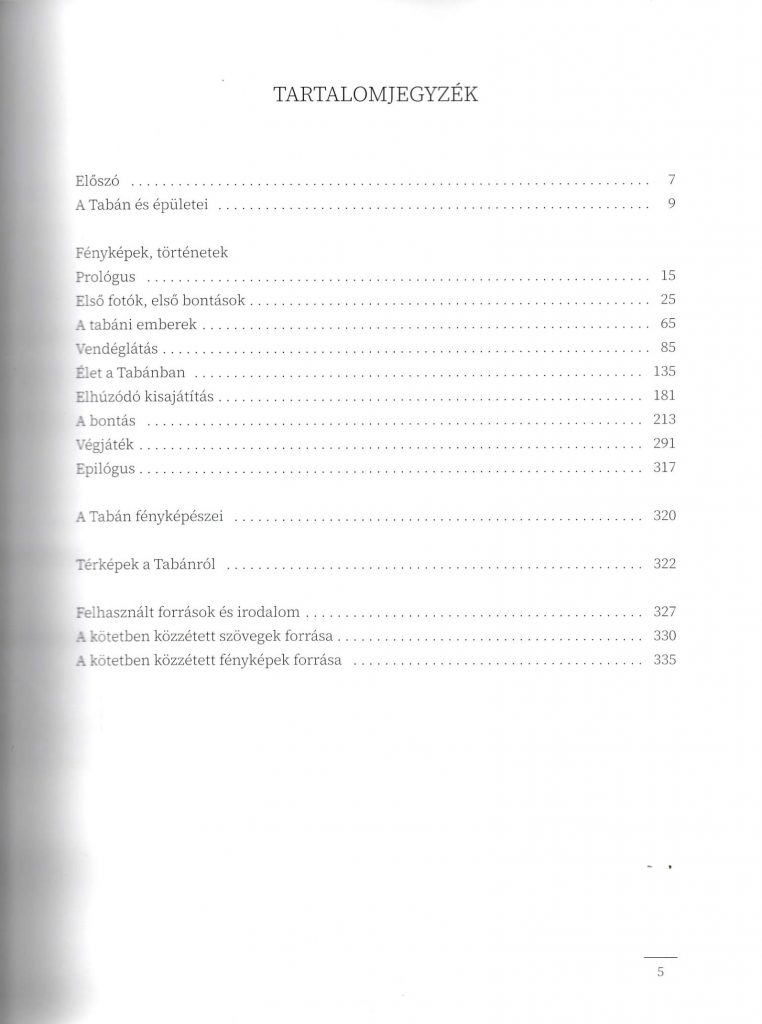 TARTALOMJEGYZÉK

Előszó 7
A Tabán és épületei 9

Fényképek, történetek
Prológus 15
Első fotók, első bontások 25
A tabáni emberek 65
Vendéglátás 85
Élet a Tabánban 135
Elhúzódó kisajátítás 181
A bontás 213
Végjáték 291
Epilógus 317

A Tabán fényképészei 320

Térképek a Tabánról 322

Felhasznált források és irodalom 327
A kötetben közzétett szövegek forrása 330
A kötetben közzétett fényképek forrása 335

5